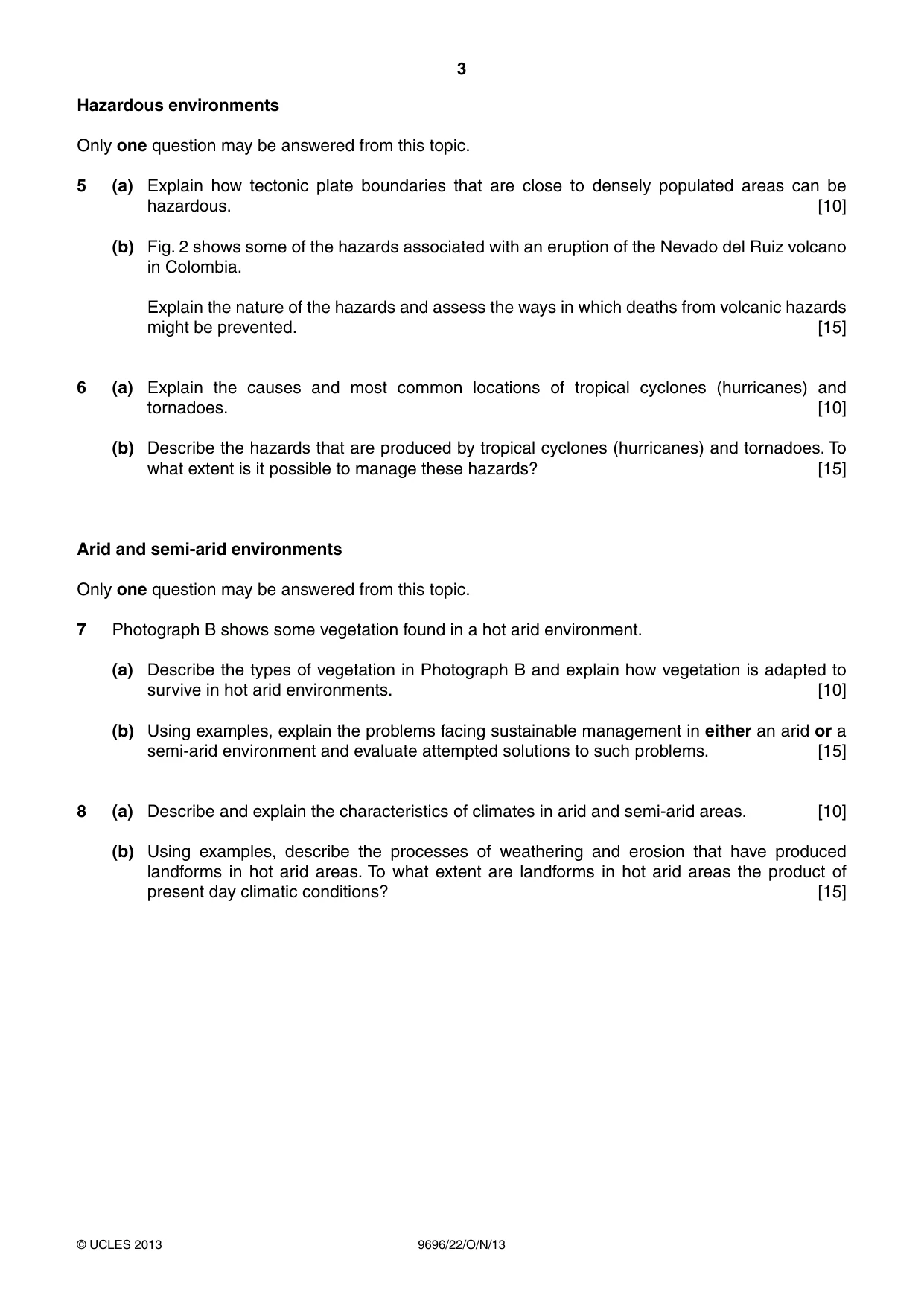 3

Hazardous environments

Only one question may be answered from this topic.

5 (a) Explain how tectonic plate boundaries that are close to densely populated areas can be hazardous. [10]

(b) Fig. 2 shows some of the hazards associated with an eruption of the Nevado del Ruiz volcano in Colombia.

Explain the nature of the hazards and assess the ways in which deaths from volcanic hazards might be prevented. [15]

6 (a) Explain the causes and most common locations of tropical cyclones (hurricanes) and tornadoes. [10]

(b) Describe the hazards that are produced by tropical cyclones (hurricanes) and tornadoes. To what extent is it possible to manage these hazards? [15]

Arid and semi-arid environments

Only one question may be answered from this topic.

7 Photograph B shows some vegetation found in a hot arid environment.

(a) Describe the types of vegetation in Photograph B and explain how vegetation is adapted to survive in hot arid environments. [10]

(b) Using examples, explain the problems facing sustainable management in either an arid or a semi-arid environment and evaluate attempted solutions to such problems. [15]

8 (a) Describe and explain the characteristics of climates in arid and semi-arid areas. [10]

(b) Using examples, describe the processes of weathering and erosion that have produced landforms in hot arid areas. To what extent are landforms in hot arid areas the product of present day climatic conditions? [15]

© UCLES 2013 9696/22/O/N/13